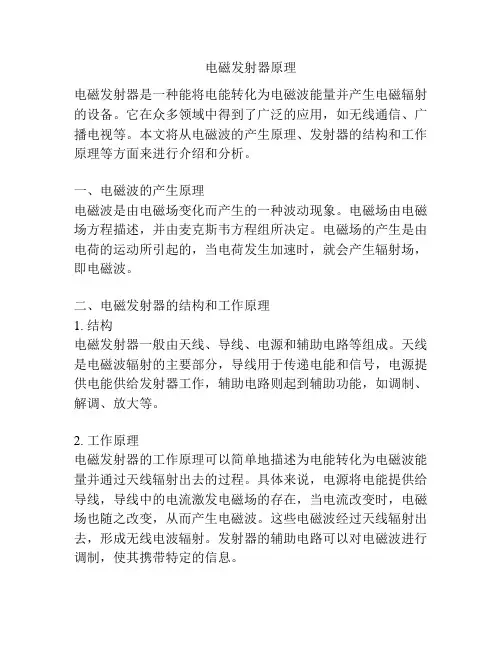 电磁发射器原理

电磁发射器是一种能将电能转化为电磁波能量并产生电磁辐射的设备。它在众多领域中得到了广泛的应用，如无线通信、广播电视等。本文将从电磁波的产生原理、发射器的结构和工作原理等方面来进行介绍和分析。

一、电磁波的产生原理
电磁波是由电磁场变化而产生的一种波动现象。电磁场由电磁场方程描述，并由麦克斯韦方程组所决定。电磁场的产生是由电荷的运动所引起的，当电荷发生加速时，就会产生辐射场，即电磁波。

二、电磁发射器的结构和工作原理
1. 结构
电磁发射器一般由天线、导线、电源和辅助电路等组成。天线是电磁波辐射的主要部分，导线用于传递电能和信号，电源提供电能供给发射器工作，辅助电路则起到辅助功能，如调制、解调、放大等。

2. 工作原理
电磁发射器的工作原理可以简单地描述为电能转化为电磁波能量并通过天线辐射出去的过程。具体来说，电源将电能提供给导线，导线中的电流激发电磁场的存在，当电流改变时，电磁场也随之改变，从而产生电磁波。这些电磁波经过天线辐射出去，形成无线电波辐射。发射器的辅助电路可以对电磁波进行调制，使其携带特定的信息。